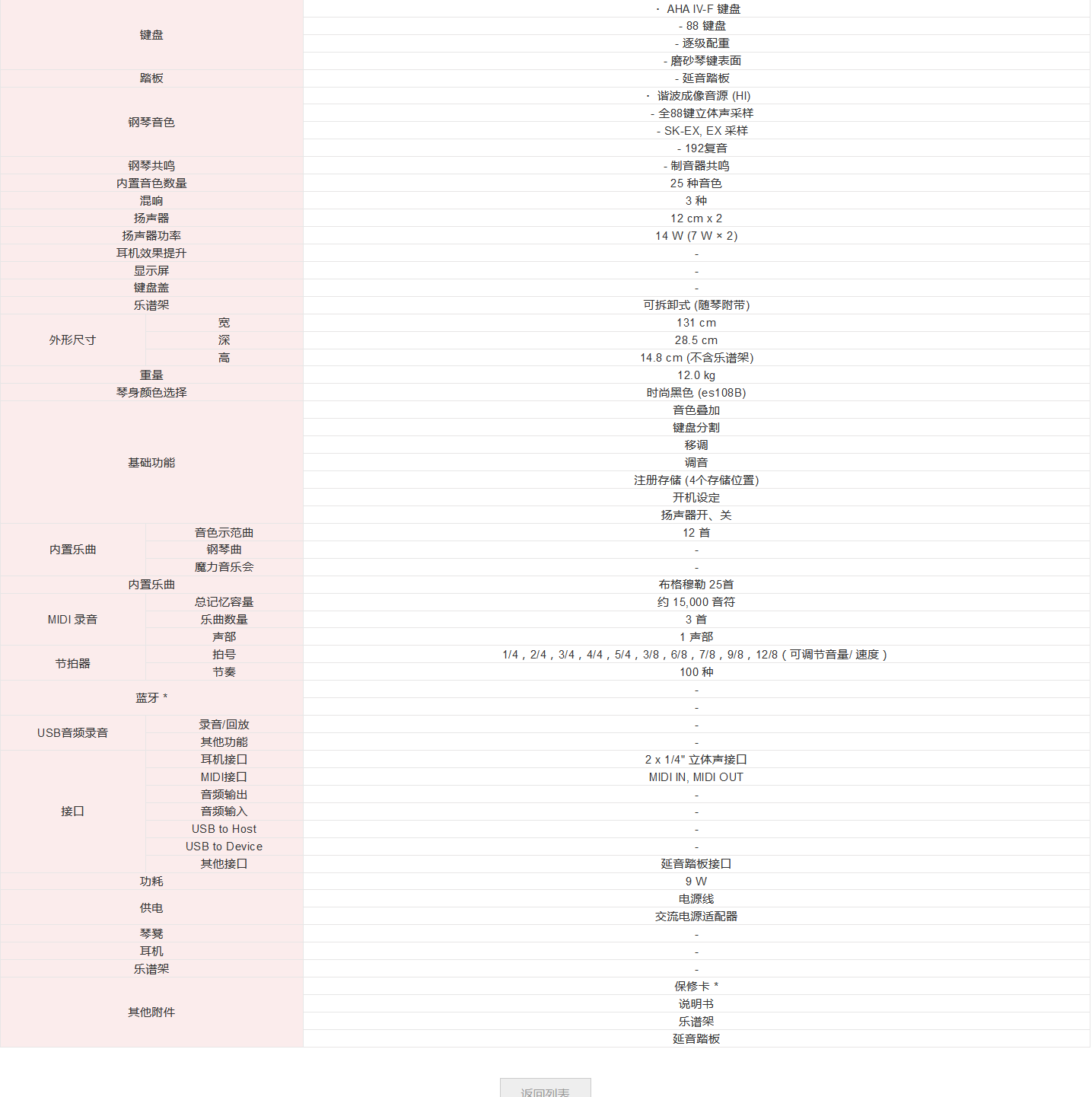 | | | |
|---|---|---|
| 键盘 | | · AHA IV-F 键盘 |
| | | - 88 键盘 |
| | | - 逐级配重 |
| | | - 磨砂琴键表面 |
| 踏板 | | - 延音踏板 |
| 钢琴音色 | | · 谐波成像音源 (HI) |
| | | - 全88键立体声采样 |
| | | - SK-EX, EX 采样 |
| | | - 192复音 |
| 钢琴共鸣 | | - 制音器共鸣 |
| 内置音色数量 | | 25 种音色 |
| 混响 | | 3 种 |
| 扬声器 | | 12 cm x 2 |
| 扬声器功率 | | 14 W (7 W × 2) |
| 耳机效果提升 | | - |
| 显示屏 | | - |
| 键盘盖 | | - |
| 乐谱架 | | 可拆卸式 (随琴附带) |
| 外形尺寸 | 宽 | 131 cm |
| | 深 | 28.5 cm |
| | 高 | 14.8 cm (不含乐谱架) |
| 重量 | | 12.0 kg |
| 琴身颜色选择 | | 时尚黑色 (es108B) |
| 基础功能 | | 音色叠加 |
| | | 键盘分割 |
| | | 移调 |
| | | 调音 |
| | | 注册存储 (4个存储位置) |
| | | 开机设定 |
| | | 扬声器开、关 |
| 内置乐曲 | 音色示范曲 | 12 首 |
| | 钢琴曲 | - |
| | 魔力音乐会 | - |
| 内置乐曲 | | 布格穆勒 25首 |
| MIDI 录音 | 总记忆容量 | 约 15,000 音符 |
| | 乐曲数量 | 3 首 |
| | 声部 | 1 声部 |
| 节拍器 | 拍号 | 1/4，2/4，3/4，4/4，5/4，3/8，6/8，7/8，9/8，12/8 ( 可调节音量/ 速度 ) |
| | 节奏 | 100 种 |
| 蓝牙 * | | - |
| | | - |
| USB音频录音 | 录音/回放 | - |
| | 其他功能 | - |
| 接口 | 耳机接口 | 2 x 1/4" 立体声接口 |
| | MIDI接口 | MIDI IN, MIDI OUT |
| | 音频输出 | - |
| | 音频输入 | - |
| | USB to Host | - |
| | USB to Device | - |
| | 其他接口 | 延音踏板接口 |
| 功耗 | | 9 W |
| 供电 | | 电源线 |
| | | 交流电源适配器 |
| 琴凳 | | - |
| 耳机 | | - |
| 乐谱架 | | - |
| 其他附件 | | 保修卡 * |
| | | 说明书 |
| | | 乐谱架 |
| | | 延音踏板 |

返回列表